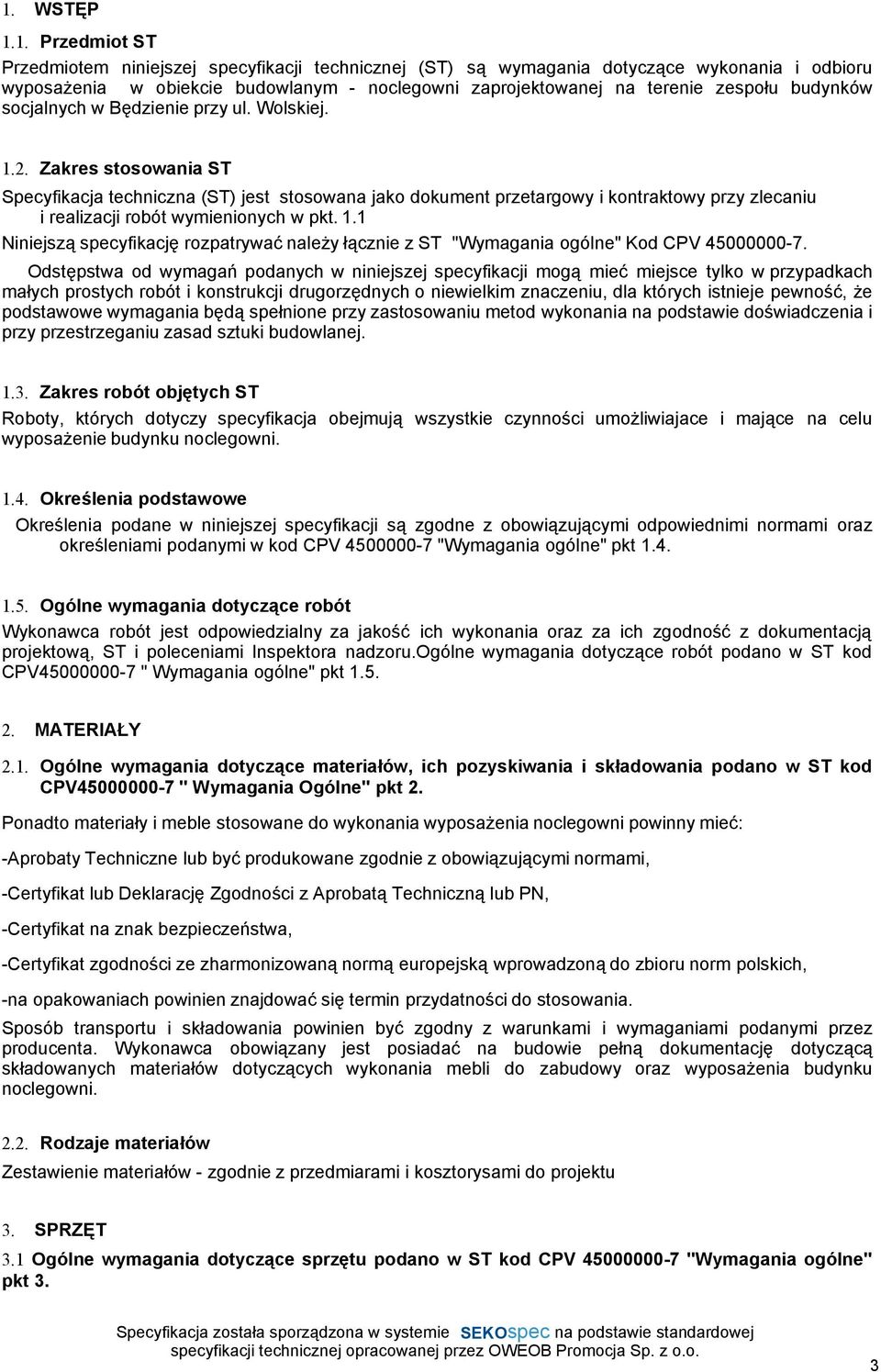 1. WSTĘP

1.1. Przedmiot ST

Przedmiotem niniejszej specyfikacji technicznej (ST) są wymagania dotyczące wykonania i odbioru wyposażenia w obiekcie budowlanym - noclegowni zaprojektowanej na terenie zespołu budynków socjalnych w Będzienie przy ul. Wolskiej.

1.2. Zakres stosowania ST

Specyfikacja techniczna (ST) jest stosowana jako dokument przetargowy i kontraktowy przy zlecaniu i realizacji robót wymienionych w pkt. 1.1

Niniejszą specyfikację rozpatrywać należy łącznie z ST "Wymagania ogólne" Kod CPV 45000000-7.

Odstępstwa od wymagań podanych w niniejszej specyfikacji mogą mieć miejsce tylko w przypadkach małych prostych robót i konstrukcji drugorzędnych o niewielkim znaczeniu, dla których istnieje pewność, że podstawowe wymagania będą spełnione przy zastosowaniu metod wykonania na podstawie doświadczenia i przy przestrzeganiu zasad sztuki budowlanej.

1.3. Zakres robót objętych ST

Roboty, których dotyczy specyfikacja obejmują wszystkie czynności umożliwiajace i mające na celu wyposażenie budynku noclegowni.

1.4. Określenia podstawowe

Określenia podane w niniejszej specyfikacji są zgodne z obowiązującymi odpowiednimi normami oraz określeniami podanymi w kod CPV 4500000-7 "Wymagania ogólne" pkt 1.4.

1.5. Ogólne wymagania dotyczące robót

Wykonawca robót jest odpowiedzialny za jakość ich wykonania oraz za ich zgodność z dokumentacją projektową, ST i poleceniami Inspektora nadzoru.Ogólne wymagania dotyczące robót podano w ST kod CPV45000000-7 " Wymagania ogólne" pkt 1.5.

2. MATERIAŁY

2.1. Ogólne wymagania dotyczące materiałów, ich pozyskiwania i składowania podano w ST kod CPV45000000-7 " Wymagania Ogólne" pkt 2.

Ponadto materiały i meble stosowane do wykonania wyposażenia noclegowni powinny mieć:

-Aprobaty Techniczne lub być produkowane zgodnie z obowiązującymi normami,

-Certyfikat lub Deklarację Zgodności z Aprobatą Techniczną lub PN,

-Certyfikat na znak bezpieczeństwa,

-Certyfikat zgodności ze zharmonizowaną normą europejską wprowadzoną do zbioru norm polskich,

-na opakowaniach powinien znajdować się termin przydatności do stosowania.

Sposób transportu i składowania powinien być zgodny z warunkami i wymaganiami podanymi przez producenta. Wykonawca obowiązany jest posiadać na budowie pełną dokumentację dotyczącą składowanych materiałów dotyczących wykonania mebli do zabudowy oraz wyposażenia budynku noclegowni.

2.2. Rodzaje materiałów

Zestawienie materiałów - zgodnie z przedmiarami i kosztorysami do projektu

3. SPRZĘT

3.1 Ogólne wymagania dotyczące sprzętu podano w ST kod CPV 45000000-7 "Wymagania ogólne" pkt 3.

Specyfikacja została sporządzona w systemie SEKOspec na podstawie standardowej specyfikacji technicznej opracowanej przez OWEOB Promocja Sp. z o.o.

3